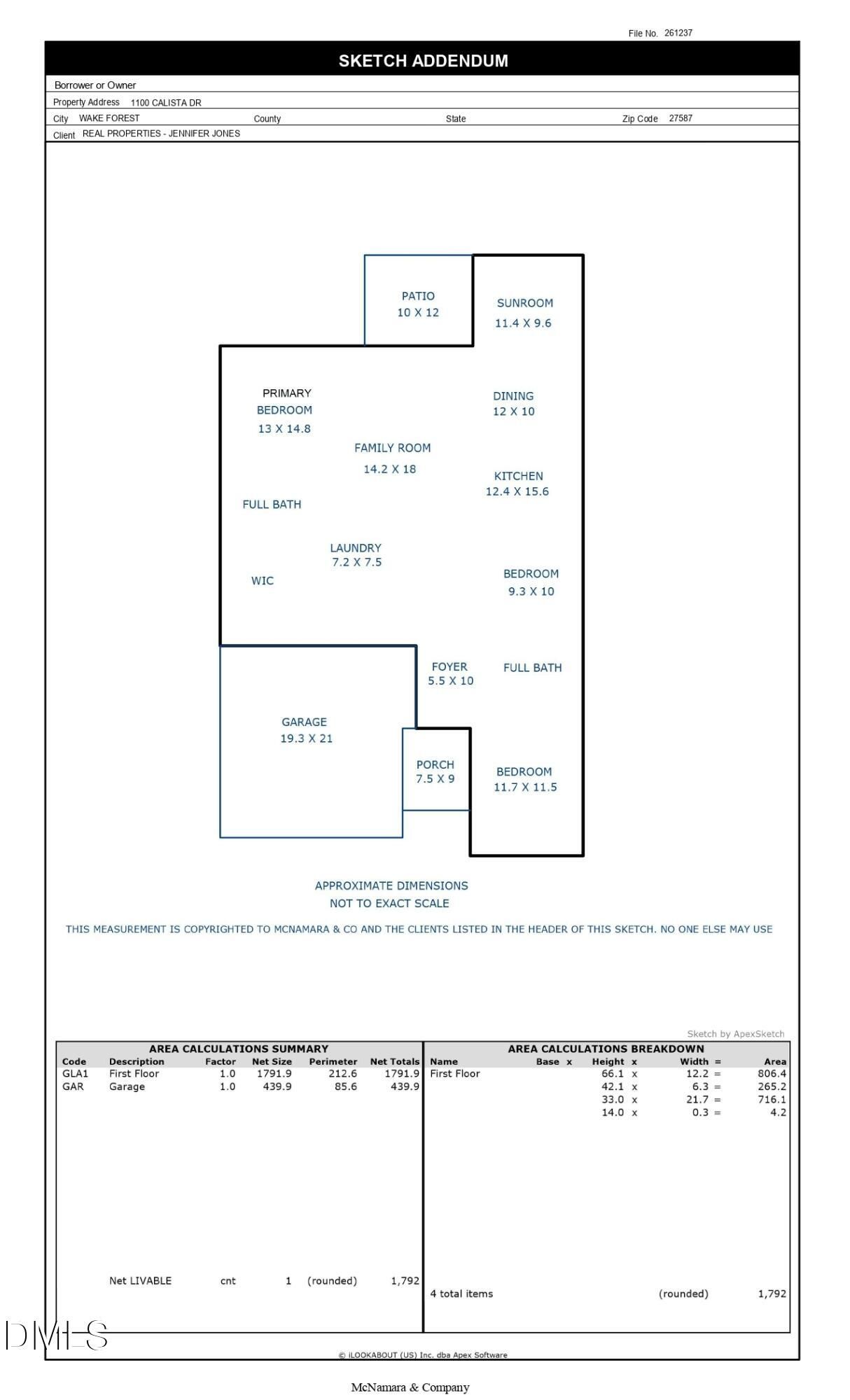 File No. 261237

SKETCH ADDENDUM

Borrower or Owner
Property Address 1100 CALISTA DR
City WAKE FOREST County State Zip Code 27587
Client REAL PROPERTIES - JENNIFER JONES

PATIO
10 X 12

SUNROOM
11.4 X 9.6

PRIMARY
BEDROOM
13 X 14.8

DINING
12 X 10

FAMILY ROOM
14.2 X 18

KITCHEN
12.4 X 15.6

FULL BATH

LAUNDRY
7.2 X 7.5

WIC

BEDROOM
9.3 X 10

FOYER
5.5 X 10

FULL BATH

GARAGE
19.3 X 21

PORCH
7.5 X 9

BEDROOM
11.7 X 11.5

APPROXIMATE DIMENSIONS
NOT TO EXACT SCALE

THIS MEASUREMENT IS COPYRIGHTED TO MCNAMARA & CO AND THE CLIENTS LISTED IN THE HEADER OF THIS SKETCH. NO ONE ELSE MAY USE

Sketch by ApexSketch

AREA CALCULATIONS SUMMARY

| Code | Description | Factor | Net Size | Perimeter | Net Totals |
|---|---|---|---|---|---|
| GLA1 | First Floor | 1.0 | 1791.9 | 212.6 | 1791.9 |
| GAR | Garage | 1.0 | 439.9 | 85.6 | 439.9 |
| | Net LIVABLE | cnt | 1 | (rounded) | 1,792 |

AREA CALCULATIONS BREAKDOWN

| Name | Base x | Height x | Width = | Area |
|---|---|---|---|---|
| First Floor | | 66.1 x | 12.2 = | 806.4 |
| | | 42.1 x | 6.3 = | 265.2 |
| | | 33.0 x | 21.7 = | 716.1 |
| | | 14.0 x | 0.3 = | 4.2 |
| 4 total items | | | (rounded) | 1,792 |

DMLS

© iLOOKABOUT (US) Inc. dba Apex Software

McNamara & Company